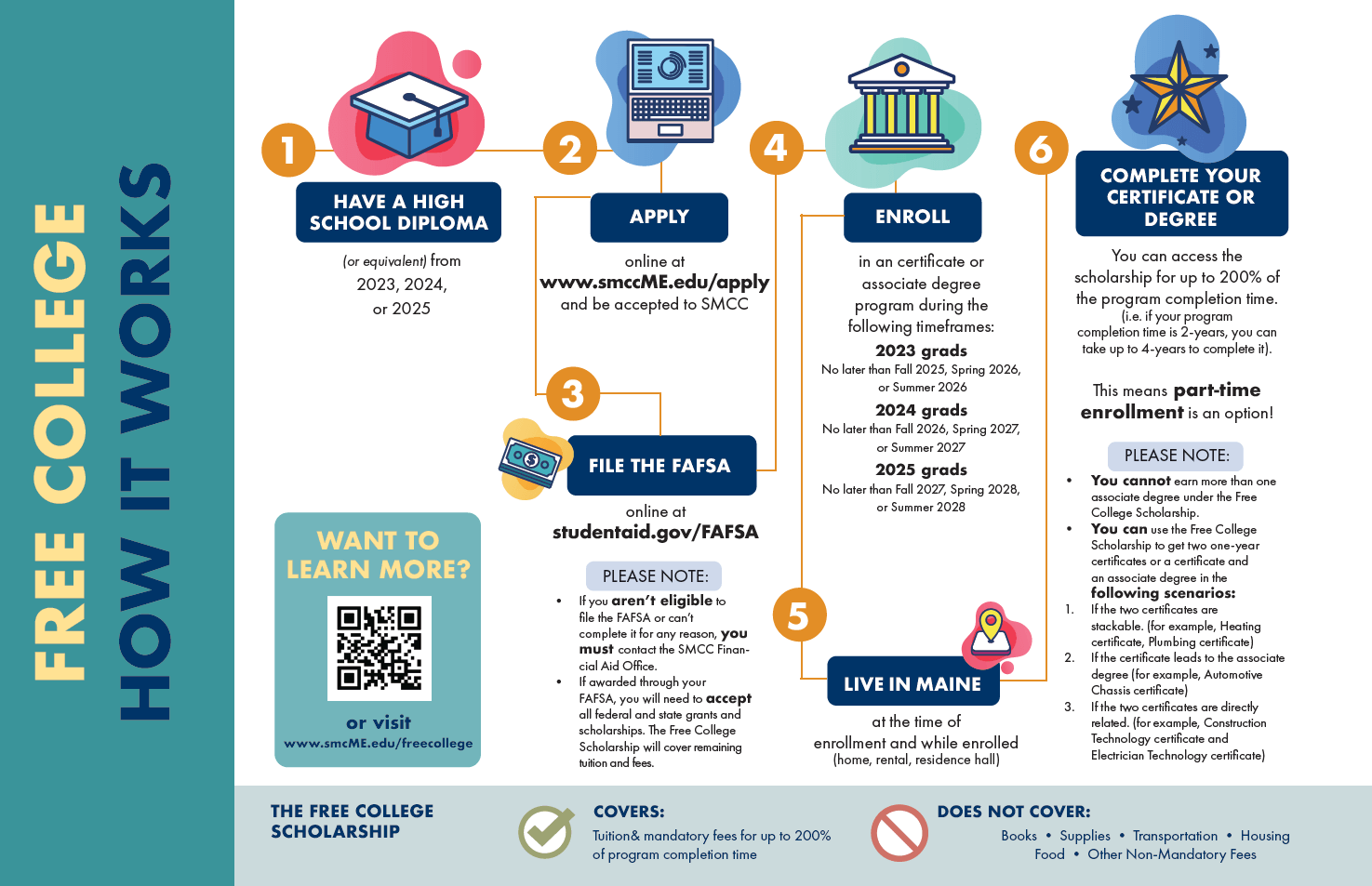 FREE COLLEGE
HOW IT WORKS

1
HAVE A HIGH SCHOOL DIPLOMA
(or equivalent) from 2023, 2024, or 2025

2
APPLY
online at www.smccME.edu/apply and be accepted to SMCC

3
FILE THE FAFSA
online at studentaid.gov/FAFSA

PLEASE NOTE:
• If you aren't eligible to file the FAFSA or can't complete it for any reason, you must contact the SMCC Financial Aid Office.
• If awarded through your FAFSA, you will need to accept all federal and state grants and scholarships. The Free College Scholarship will cover remaining tuition and fees.

4
ENROLL
in an certificate or associate degree program during the following timeframes:
2023 grads
No later than Fall 2025, Spring 2026, or Summer 2026
2024 grads
No later than Fall 2026, Spring 2027, or Summer 2027
2025 grads
No later than Fall 2027, Spring 2028, or Summer 2028

5
LIVE IN MAINE
at the time of enrollment and while enrolled (home, rental, residence hall)

6
COMPLETE YOUR CERTIFICATE OR DEGREE
You can access the scholarship for up to 200% of the program completion time. (i.e. if your program completion time is 2-years, you can take up to 4-years to complete it).

This means part-time enrollment is an option!

PLEASE NOTE:
• You cannot earn more than one associate degree under the Free College Scholarship.
• You can use the Free College Scholarship to get two one-year certificates or a certificate and an associate degree in the following scenarios:
1. If the two certificates are stackable. (for example, Heating certificate, Plumbing certificate)
2. If the certificate leads to the associate degree (for example, Automotive Chassis certificate)
3. If the two certificates are directly related. (for example, Construction Technology certificate and Electrician Technology certificate)

WANT TO LEARN MORE?
or visit
www.smcME.edu/freecollege

THE FREE COLLEGE SCHOLARSHIP
COVERS:
Tuition& mandatory fees for up to 200% of program completion time
DOES NOT COVER:
Books • Supplies • Transportation • Housing
Food • Other Non-Mandatory Fees